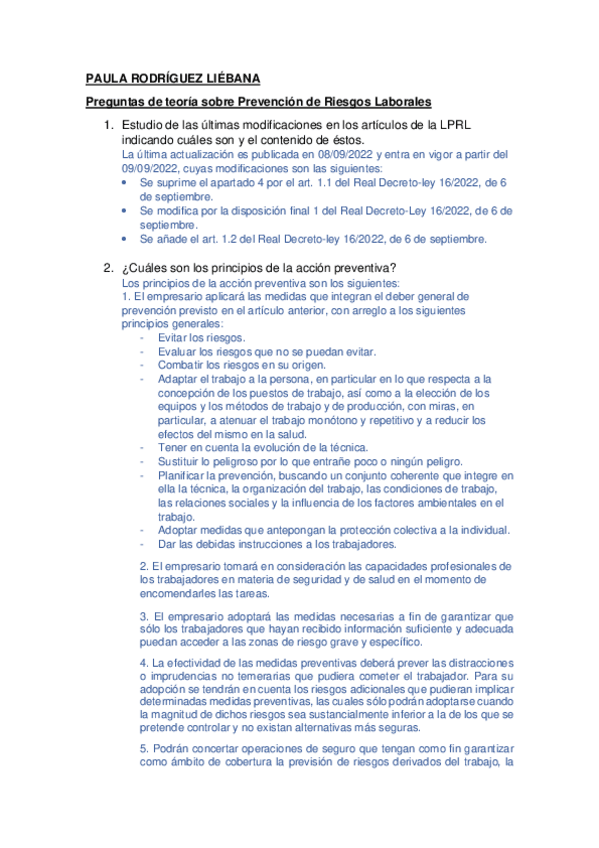 PAULA RODRÍGUEZ LIÉBANA

Preguntas de teoría sobre Prevención de Riesgos Laborales

1. Estudio de las últimas modificaciones en los artículos de la LPRL indicando cuáles son y el contenido de éstos.
La última actualización es publicada en 08/09/2022 y entra en vigor a partir del 09/09/2022, cuyas modificaciones son las siguientes:
• Se suprime el apartado 4 por el art. 1.1 del Real Decreto-ley 16/2022, de 6 de septiembre.
• Se modifica por la disposición final 1 del Real Decreto-Ley 16/2022, de 6 de septiembre.
• Se añade el art. 1.2 del Real Decreto-ley 16/2022, de 6 de septiembre.

2. ¿Cuáles son los principios de la acción preventiva?
Los principios de la acción preventiva son los siguientes:
1. El empresario aplicará las medidas que integran el deber general de prevención previsto en el artículo anterior, con arreglo a los siguientes principios generales:
- Evitar los riesgos.
- Evaluar los riesgos que no se puedan evitar.
- Combatir los riesgos en su origen.
- Adaptar el trabajo a la persona, en particular en lo que respecta a la concepción de los puestos de trabajo, así como a la elección de los equipos y los métodos de trabajo y de producción, con miras, en particular, a atenuar el trabajo monótono y repetitivo y a reducir los efectos del mismo en la salud.
- Tener en cuenta la evolución de la técnica.
- Sustituir lo peligroso por lo que entrañe poco o ningún peligro.
- Planificar la prevención, buscando un conjunto coherente que integre en ella la técnica, la organización del trabajo, las condiciones de trabajo, las relaciones sociales y la influencia de los factores ambientales en el trabajo.
- Adoptar medidas que antepongan la protección colectiva a la individual.
- Dar las debidas instrucciones a los trabajadores.

2. El empresario tomará en consideración las capacidades profesionales de los trabajadores en materia de seguridad y de salud en el momento de encomendarles las tareas.

3. El empresario adoptará las medidas necesarias a fin de garantizar que sólo los trabajadores que hayan recibido información suficiente y adecuada puedan acceder a las zonas de riesgo grave y específico.

4. La efectividad de las medidas preventivas deberá prever las distracciones o imprudencias no temerarias que pudiera cometer el trabajador. Para su adopción se tendrán en cuenta los riesgos adicionales que pudieran implicar determinadas medidas preventivas, las cuales sólo podrán adoptarse cuando la magnitud de dichos riesgos sea sustancialmente inferior a la de los que se pretende controlar y no existan alternativas más seguras.

5. Podrán concertar operaciones de seguro que tengan como fin garantizar como ámbito de cobertura la previsión de riesgos derivados del trabajo, la